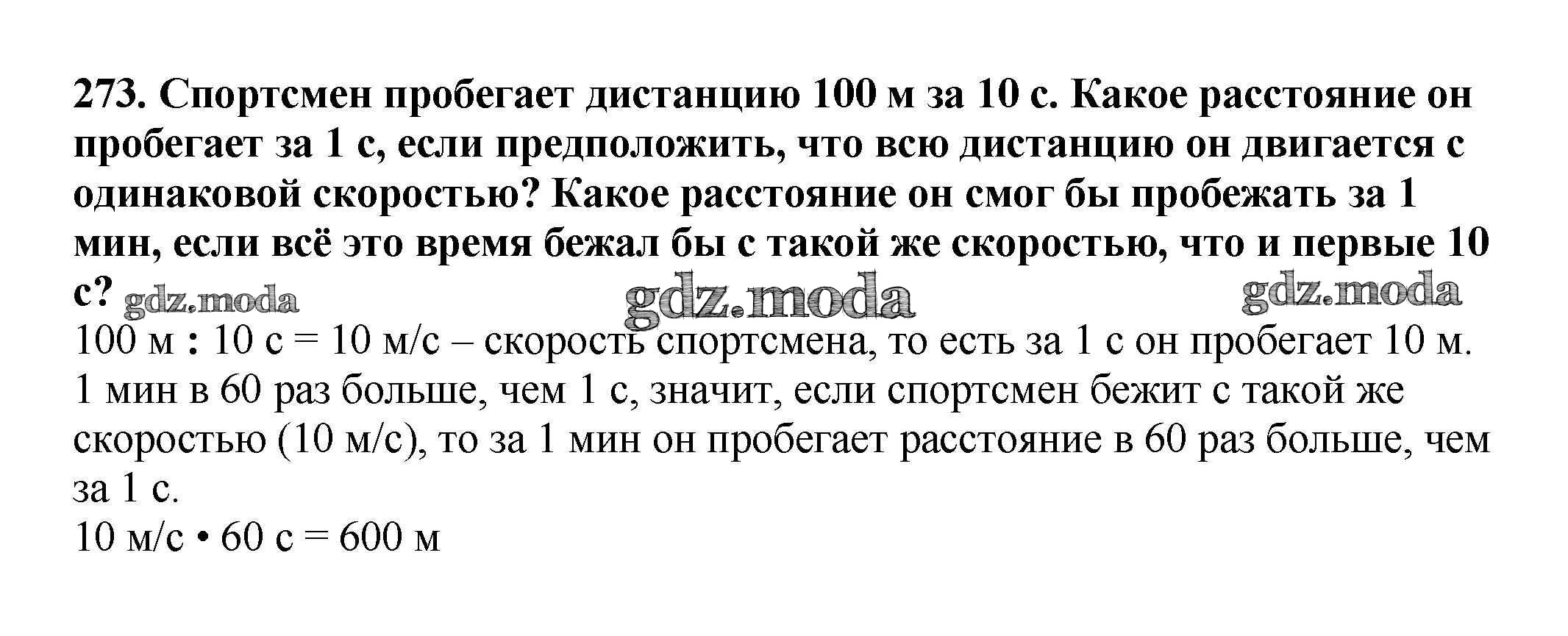 273. Спортсмен пробегает дистанцию 100 м за 10 с. Какое расстояние он пробегает за 1 с, если предположить, что всю дистанцию он двигается с одинаковой скоростью? Какое расстояние он смог бы пробежать за 1 мин, если всё это время бежал бы с такой же скоростью, что и первые 10 с?

100 м : 10 с = 10 м/с – скорость спортсмена, то есть за 1 с он пробегает 10 м.

1 мин в 60 раз больше, чем 1 с, значит, если спортсмен бежит с такой же скоростью (10 м/с), то за 1 мин он пробегает расстояние в 60 раз больше, чем за 1 с.

10 м/с • 60 с = 600 м

gdz.moda